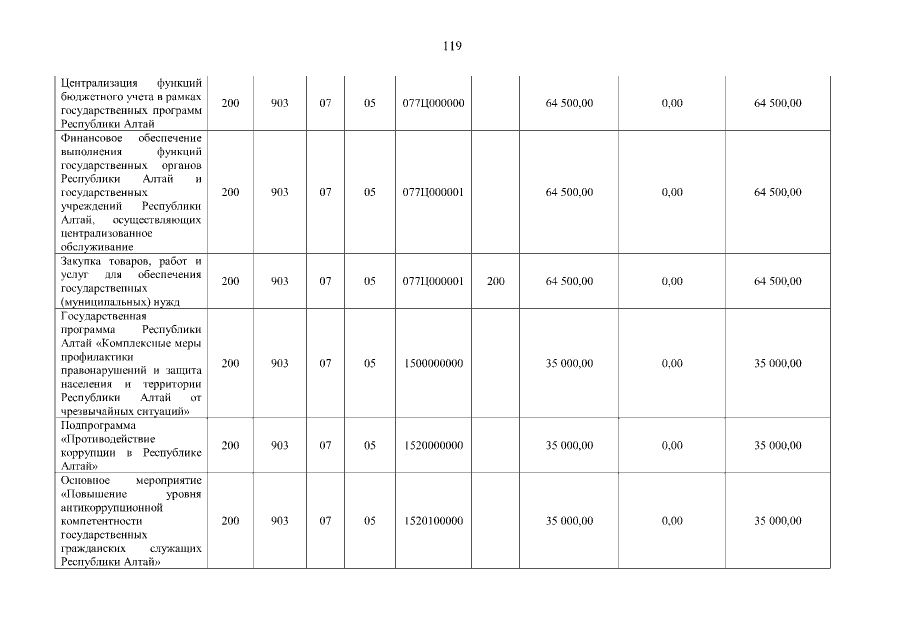 119

| | | | | | | | | | |
|---|---|---|---|---|---|---|---|---|---|
| Централизация функций бюджетного учета в рамках государственных программ Республики Алтай | 200 | 903 | 07 | 05 | 077Ц000000 | | 64 500,00 | 0,00 | 64 500,00 |
| Финансовое обеспечение выполнения функций государственных органов Республики Алтай и государственных учреждений Республики Алтай, осуществляющих централизованное обслуживание | 200 | 903 | 07 | 05 | 077Ц000001 | | 64 500,00 | 0,00 | 64 500,00 |
| Закупка товаров, работ и услуг для обеспечения государственных (муниципальных) нужд | 200 | 903 | 07 | 05 | 077Ц000001 | 200 | 64 500,00 | 0,00 | 64 500,00 |
| Государственная программа Республики Алтай «Комплексные меры профилактики правонарушений и защита населения и территории Республики Алтай от чрезвычайных ситуаций» | 200 | 903 | 07 | 05 | 1500000000 | | 35 000,00 | 0,00 | 35 000,00 |
| Подпрограмма «Противодействие коррупции в Республике Алтай» | 200 | 903 | 07 | 05 | 1520000000 | | 35 000,00 | 0,00 | 35 000,00 |
| Основное мероприятие «Повышение уровня антикоррупционной компетентности государственных гражданских служащих Республики Алтай» | 200 | 903 | 07 | 05 | 1520100000 | | 35 000,00 | 0,00 | 35 000,00 |